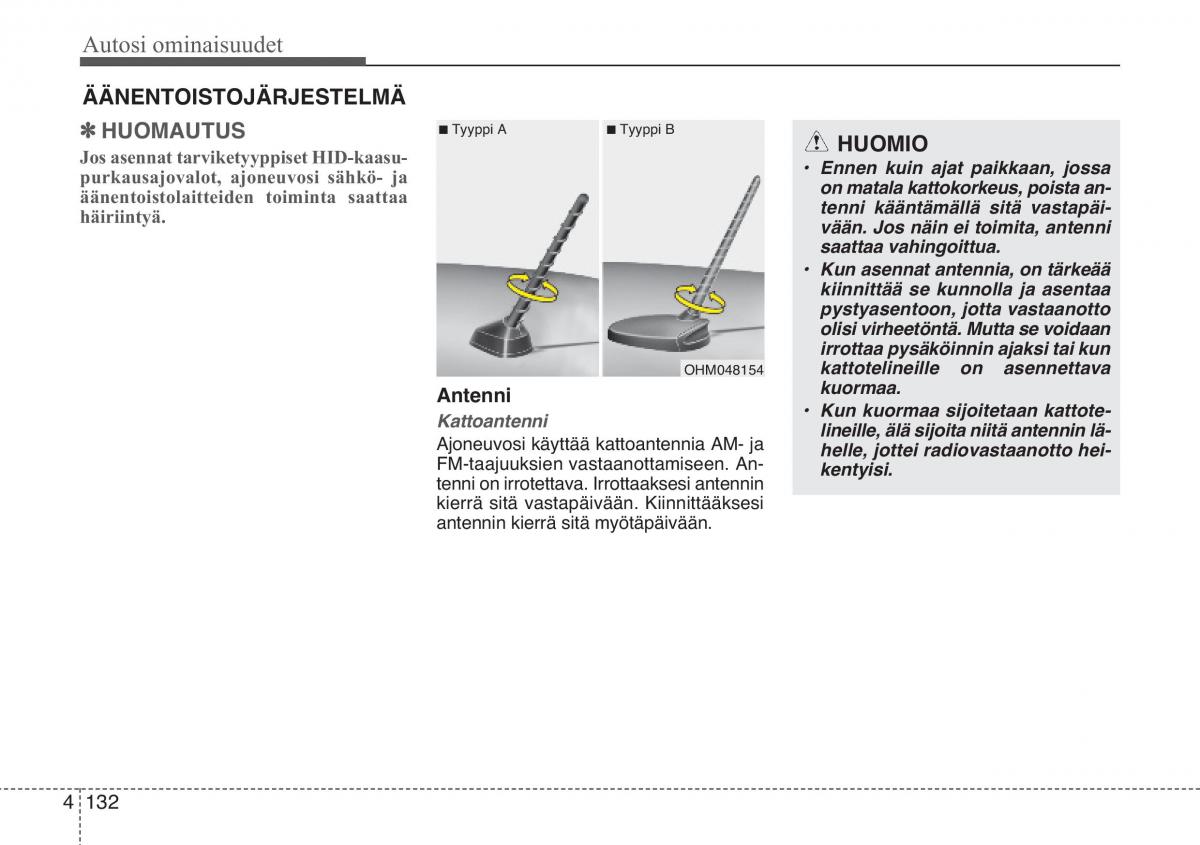 Autosi ominaisuudet

ÄÄNENTOISTOJÄRJESTELMÄ

✽ HUOMAUTUS

Jos asennat tarviketyyppiset HID-kaasupurkausajovalot, ajoneuvosi sähkö- ja äänentoistolaitteiden toiminta saattaa häiriintyä.

■ Tyyppi A

■ Tyyppi B

OHM048154

Antenni

Kattoantenni

Ajoneuvosi käyttää kattoantennia AM- ja FM-taajuuksien vastaanottamiseen. Antenni on irrotettava. Irrottaaksesi antennin kierrä sitä vastapäivään. Kiinnittääksesi antennin kierrä sitä myötäpäivään.

HUOMIO

• Ennen kuin ajat paikkaan, jossa on matala kattokorkeus, poista antenni kääntämällä sitä vastapäivään. Jos näin ei toimita, antenni saattaa vahingoittua.

• Kun asennat antennia, on tärkeää kiinnittää se kunnolla ja asentaa pystyasentoon, jotta vastaanotto olisi virheetöntä. Mutta se voidaan irrottaa pysäköinnin ajaksi tai kun kattotelineille on asennettava kuormaa.

• Kun kuormaa sijoitetaan kattotelineille, älä sijoita niitä antennin lähelle, jottei radiovastaanotto heikentyisi.

4 132